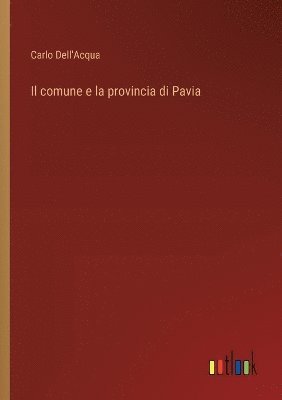 Carlo Dell'Acqua

Il comune e la provincia di Pavia

outlook